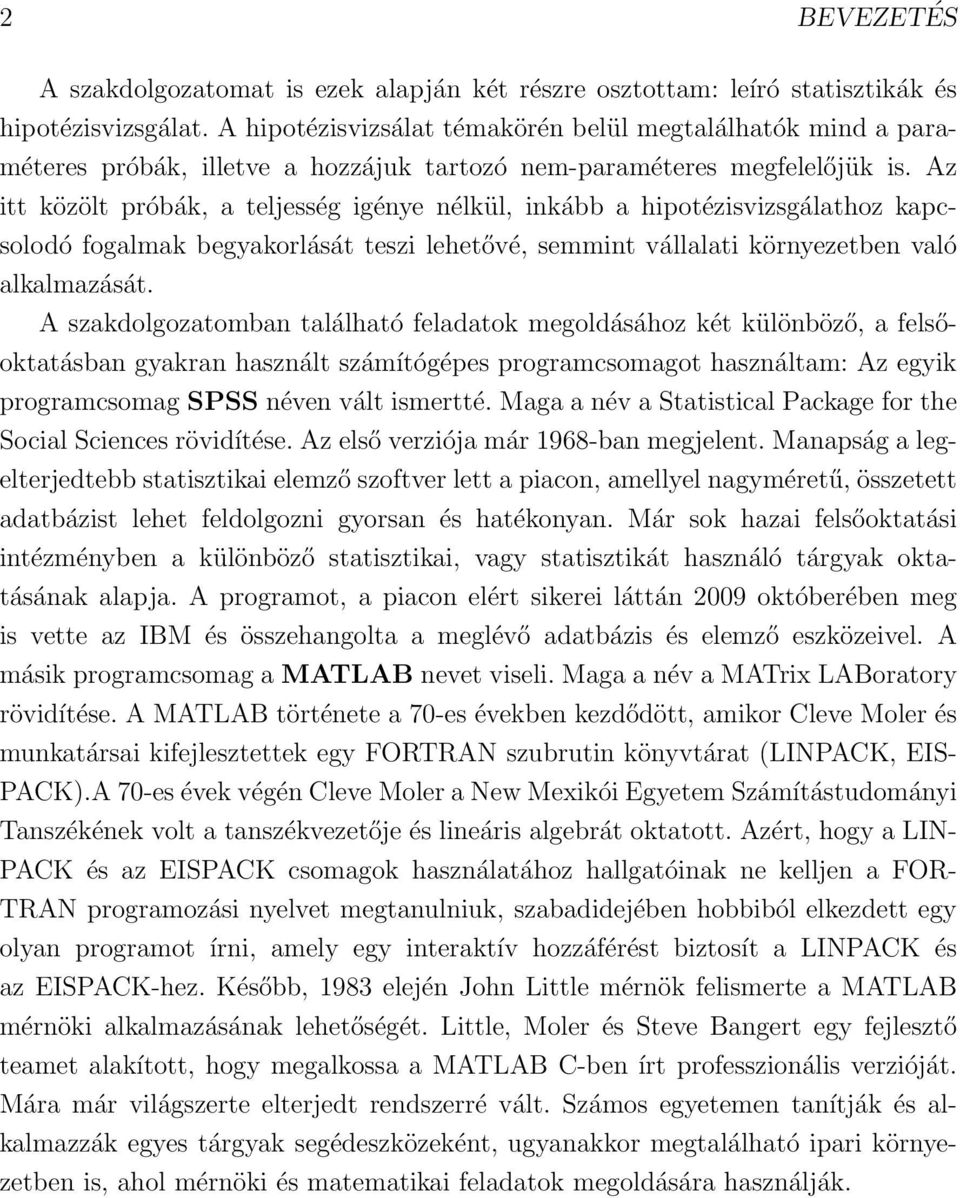 2 BEVEZETÉS

A szakdolgozatomat is ezek alapján két részre osztottam: leíró statisztikák és hipotézisvizsgálat. A hipotézisvizsálat témakörén belül megtalálhatók mind a paraméteres próbák, illetve a hozzájuk tartozó nem-paraméteres megfelelőjük is. Az itt közölt próbák, a teljesség igénye nélkül, inkább a hipotézisvizsgálathoz kapcsolodó fogalmak begyakorlását teszi lehetővé, semmint vállalati környezetben való alkalmazását.

A szakdolgozatomban található feladatok megoldásához két különböző, a felsőoktatásban gyakran használt számítógépes programcsomagot használtam: Az egyik programcsomag SPSS néven vált ismertté. Maga a név a Statistical Package for the Social Sciences rövidítése. Az első verziója már 1968-ban megjelent. Manapság a legelterjedtebb statisztikai elemző szoftver lett a piacon, amellyel nagyméretű, összetett adatbázist lehet feldolgozni gyorsan és hatékonyan. Már sok hazai felsőoktatási intézményben a különböző statisztikai, vagy statisztikát használó tárgyak oktatásának alapja. A programot, a piacon elért sikerei láttán 2009 októberében meg is vette az IBM és összehangolta a meglévő adatbázis és elemző eszközeivel. A másik programcsomag a MATLAB nevet viseli. Maga a név a MATrix LABoratory rövidítése. A MATLAB története a 70-es években kezdődött, amikor Cleve Moler és munkatársai kifejlesztettek egy FORTRAN szubrutin könyvtárat (LINPACK, EISPACK).A 70-es évek végén Cleve Moler a New Mexikói Egyetem Számítástudományi Tanszékének volt a tanszékvezetője és lineáris algebrát oktatott. Azért, hogy a LINPACK és az EISPACK csomagok használatához hallgatóinak ne kelljen a FORTRAN programozási nyelvet megtanulniuk, szabadidejében hobbiból elkezdett egy olyan programot írni, amely egy interaktív hozzáférést biztosít a LINPACK és az EISPACK-hez. Később, 1983 elején John Little mérnök felismerte a MATLAB mérnöki alkalmazásának lehetőségét. Little, Moler és Steve Bangert egy fejlesztő teamet alakított, hogy megalkossa a MATLAB C-ben írt professzionális verzióját. Mára már világszerte elterjedt rendszerré vált. Számos egyetemen tanítják és alkalmazzák egyes tárgyak segédeszközeként, ugyanakkor megtalálható ipari környezetben is, ahol mérnöki és matematikai feladatok megoldására használják.